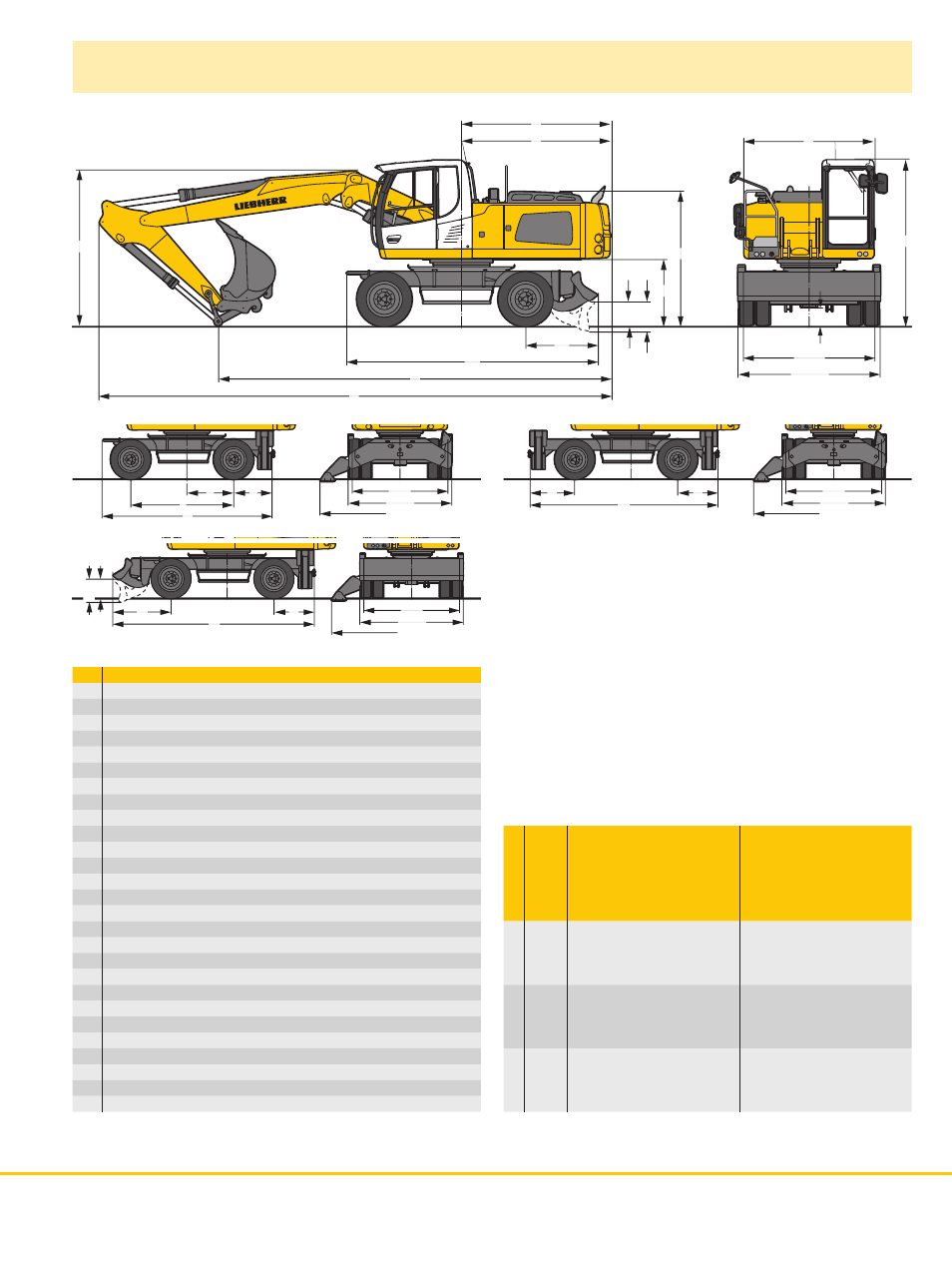 LIEBHERR